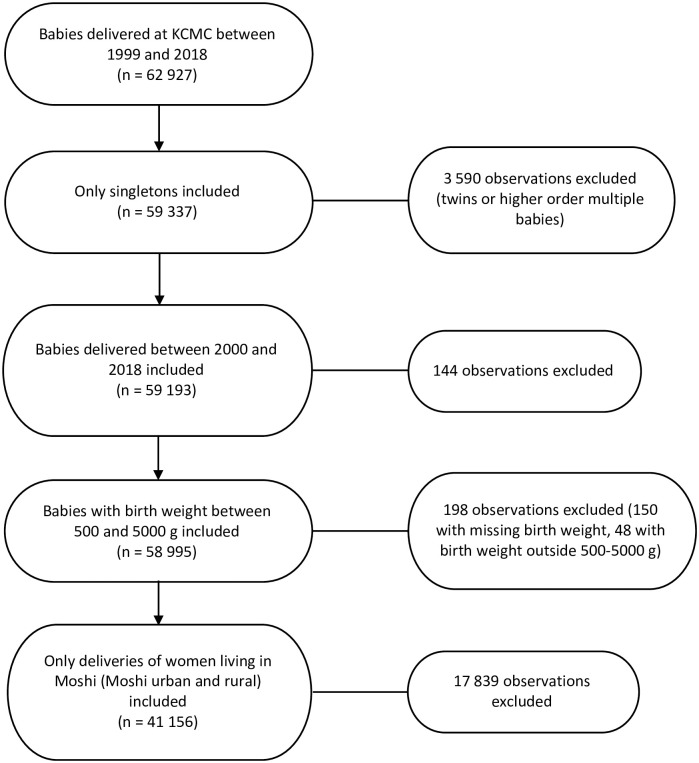 Babies delivered at KCMC between 1999 and 2018
(n = 62 927)

Only singletons included
(n = 59 337)

3 590 observations excluded (twins or higher order multiple babies)

Babies delivered between 2000 and 2018 included
(n = 59 193)

144 observations excluded

Babies with birth weight between 500 and 5000 g included
(n = 58 995)

198 observations excluded (150 with missing birth weight, 48 with birth weight outside 500-5000 g)

Only deliveries of women living in Moshi (Moshi urban and rural) included
(n = 41 156)

17 839 observations excluded